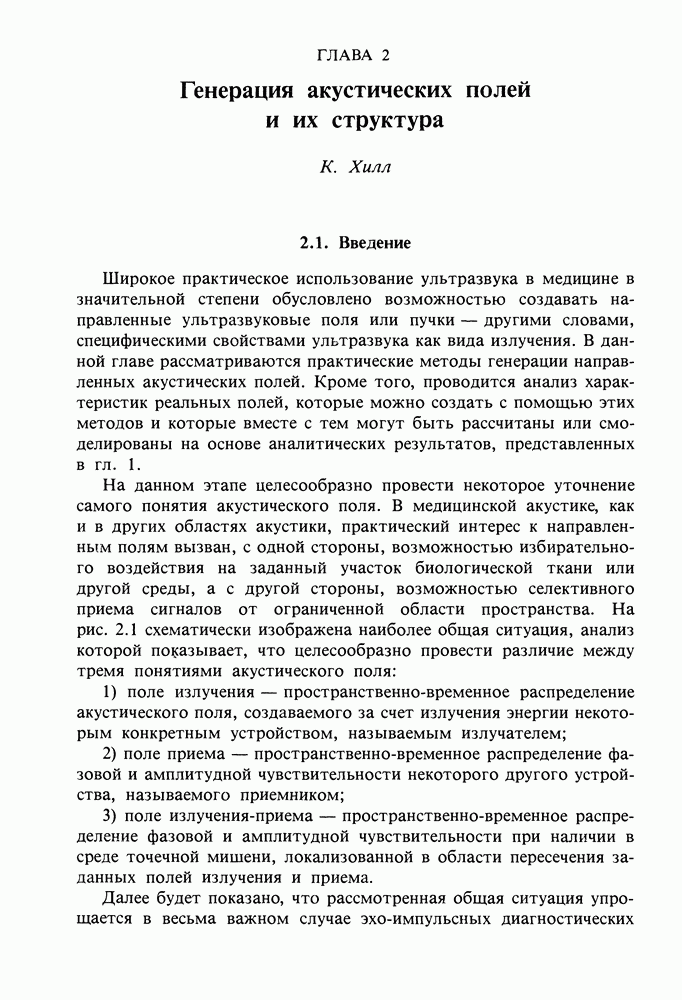 ГЛАВА 2

Генерация акустических полей и их структура

К. Хилл

2.1. Введение

Широкое практическое использование ультразвука в медицине в значительной степени обусловлено возможностью создавать направленные ультразвуковые поля или пучки — другими словами, специфическими свойствами ультразвука как вида излучения. В данной главе рассматриваются практические методы генерации направленных акустических полей. Кроме того, проводится анализ характеристик реальных полей, которые можно создать с помощью этих методов и которые вместе с тем могут быть рассчитаны или смоделированы на основе аналитических результатов, представленных в гл. 1.

На данном этапе целесообразно провести некоторое уточнение самого понятия акустического поля. В медицинской акустике, как и в других областях акустики, практический интерес к направленным полям вызван, с одной стороны, возможностью избирательного воздействия на заданный участок биологической ткани или другой среды, а с другой стороны, возможностью селективного приема сигналов от ограниченной области пространства. На рис. 2.1 схематически изображена наиболее общая ситуация, анализ которой показывает, что целесообразно провести различие между тремя понятиями акустического поля:

1) поле излучения — пространственно-временное распределение акустического поля, создаваемого за счет излучения энергии некоторым конкретным устройством, называемым излучателем;

2) поле приема — пространственно-временное распределение фазовой и амплитудной чувствительности некоторого другого устройства, называемого приемником;

3) поле излучения-приема — пространственно-временное распределение фазовой и амплитудной чувствительности при наличии в среде точечной мишени, локализованной в области пересечения заданных полей излучения и приема.

Далее будет показано, что рассмотренная общая ситуация упрощается в весьма важном случае эхо-импульсных диагностических